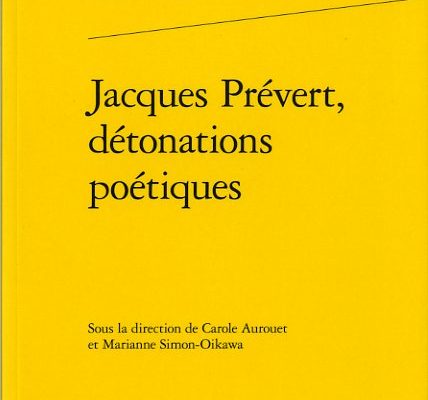 Jacques Prévert, détonations poétiques

Sous la direction de Carole Aurouet et Marianne Simon-Oikawa